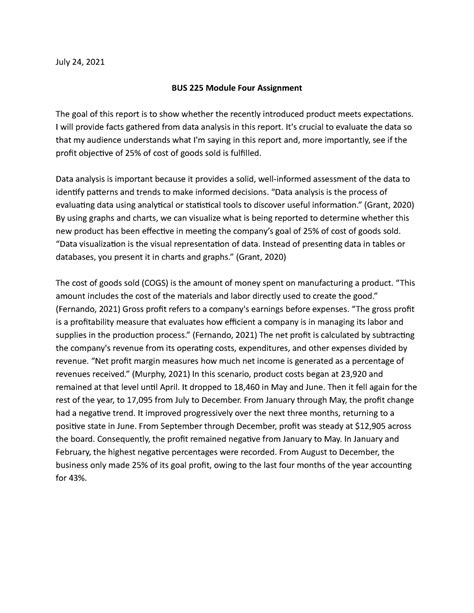 July 24, 2021

BUS 225 Module Four Assignment

The goal of this report is to show whether the recently introduced product meets expectations. I will provide facts gathered from data analysis in this report. It's crucial to evaluate the data so that my audience understands what I'm saying in this report and, more importantly, see if the profit objective of 25% of cost of goods sold is fulfilled.

Data analysis is important because it provides a solid, well-informed assessment of the data to identify patterns and trends to make informed decisions. "Data analysis is the process of evaluating data using analytical or statistical tools to discover useful information." (Grant, 2020) By using graphs and charts, we can visualize what is being reported to determine whether this new product has been effective in meeting the company's goal of 25% of cost of goods sold. "Data visualization is the visual representation of data. Instead of presenting data in tables or databases, you present it in charts and graphs." (Grant, 2020)

The cost of goods sold (COGS) is the amount of money spent on manufacturing a product. "This amount includes the cost of the materials and labor directly used to create the good." (Fernando, 2021) Gross profit refers to a company's earnings before expenses. "The gross profit is a profitability measure that evaluates how efficient a company is in managing its labor and supplies in the production process." (Fernando, 2021) The net profit is calculated by subtracting the company's revenue from its operating costs, expenditures, and other expenses divided by revenue. "Net profit margin measures how much net income is generated as a percentage of revenues received." (Murphy, 2021) In this scenario, product costs began at 23,920 and remained at that level until April. It dropped to 18,460 in May and June. Then it fell again for the rest of the year, to 17,095 from July to December. From January through May, the profit change had a negative trend. It improved progressively over the next three months, returning to a positive state in June. From September through December, profit was steady at $12,905 across the board. Consequently, the profit remained negative from January to May. In January and February, the highest negative percentages were recorded. From August to December, the business only made 25% of its goal profit, owing to the last four months of the year accounting for 43%.